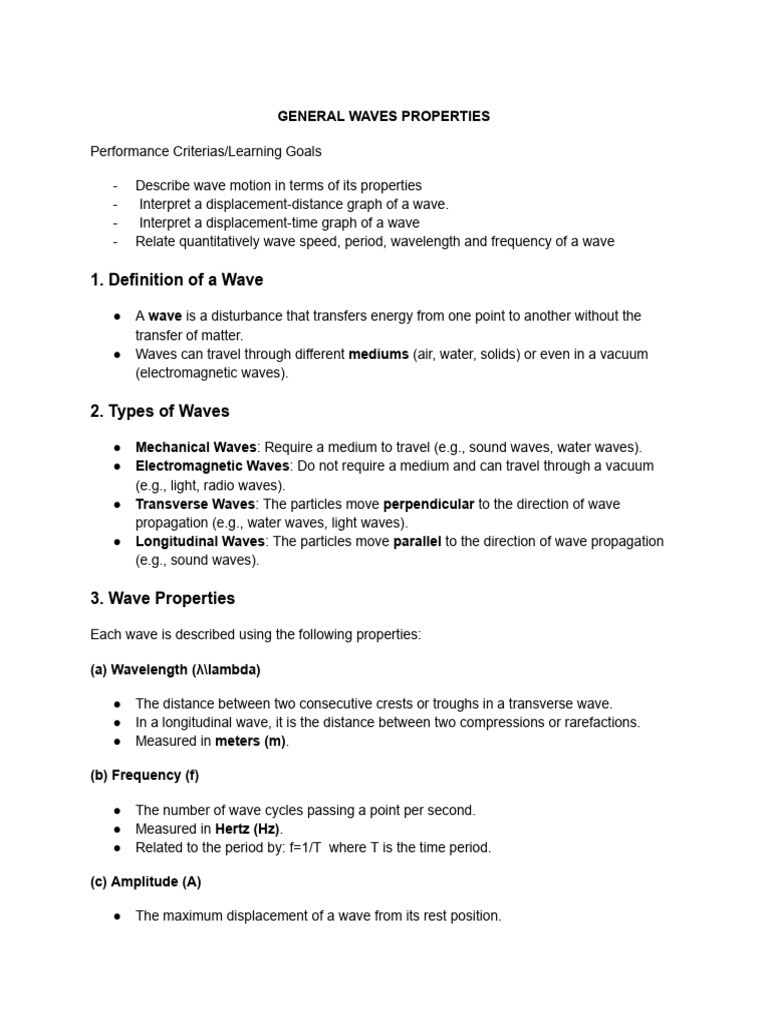 GENERAL WAVES PROPERTIES

Performance Criterias/Learning Goals

- Describe wave motion in terms of its properties
- Interpret a displacement-distance graph of a wave.
- Interpret a displacement-time graph of a wave
- Relate quantitatively wave speed, period, wavelength and frequency of a wave

1. Definition of a Wave

• A wave is a disturbance that transfers energy from one point to another without the transfer of matter.
• Waves can travel through different mediums (air, water, solids) or even in a vacuum (electromagnetic waves).

2. Types of Waves

• Mechanical Waves: Require a medium to travel (e.g., sound waves, water waves).
• Electromagnetic Waves: Do not require a medium and can travel through a vacuum (e.g., light, radio waves).
• Transverse Waves: The particles move perpendicular to the direction of wave propagation (e.g., water waves, light waves).
• Longitudinal Waves: The particles move parallel to the direction of wave propagation (e.g., sound waves).

3. Wave Properties

Each wave is described using the following properties:

(a) Wavelength (λ\lambda)

• The distance between two consecutive crests or troughs in a transverse wave.
• In a longitudinal wave, it is the distance between two compressions or rarefactions.
• Measured in meters (m).

(b) Frequency (f)

• The number of wave cycles passing a point per second.
• Measured in Hertz (Hz).
• Related to the period by: f=1/T where T is the time period.

(c) Amplitude (A)

• The maximum displacement of a wave from its rest position.